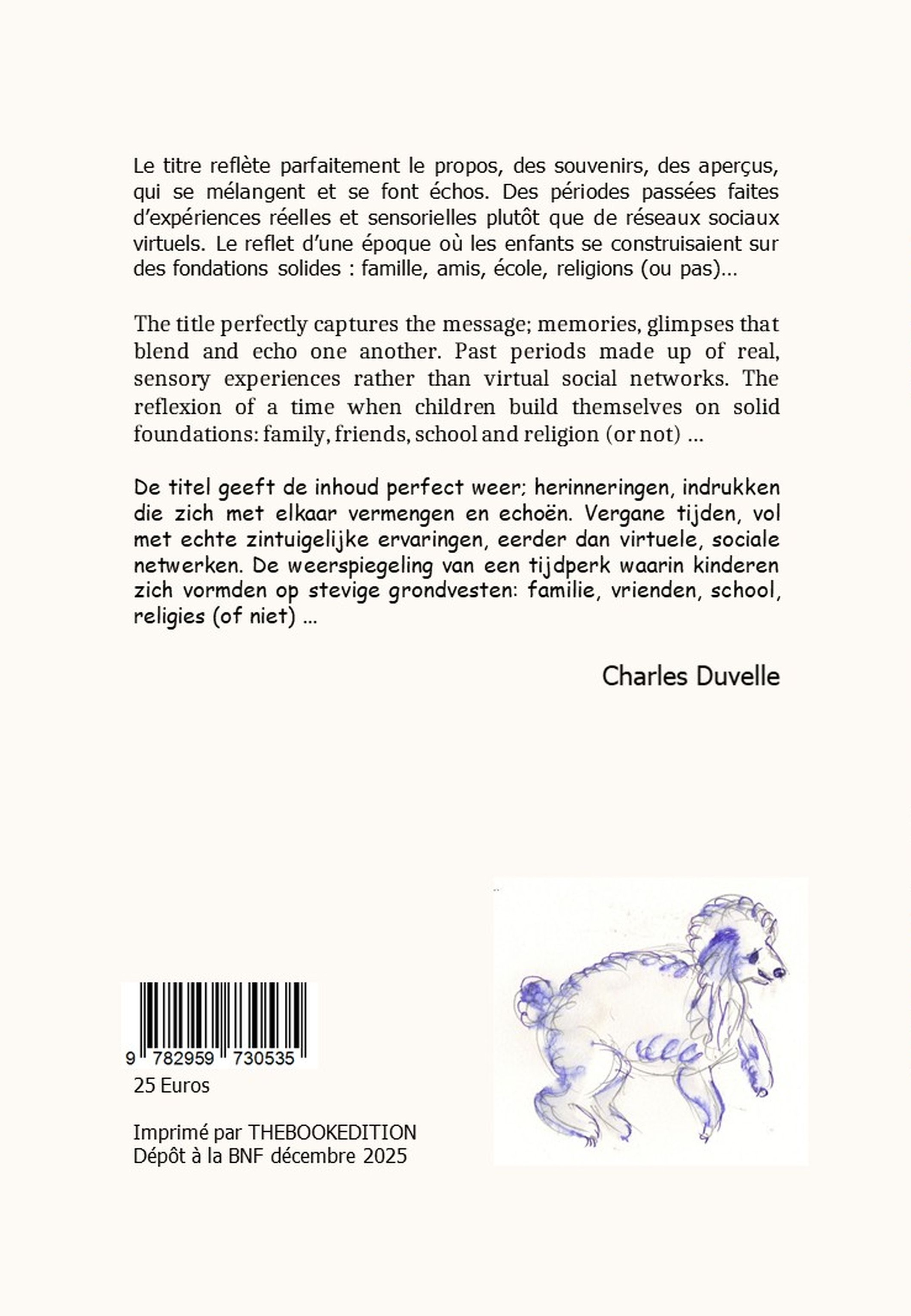 Le titre reflète parfaitement le propos, des souvenirs, des aperçus, qui se mélangent et se font échos. Des périodes passées faites d'expériences réelles et sensorielles plutôt que de réseaux sociaux virtuels. Le reflet d'une époque où les enfants se construisaient sur des fondations solides : famille, amis, école, religions (ou pas)...

The title perfectly captures the message; memories, glimpses that blend and echo one another. Past periods made up of real, sensory experiences rather than virtual social networks. The reflexion of a time when children build themselves on solid foundations: family, friends, school and religion (or not) ...

De titel geeft de inhoud perfect weer; herinneringen, indrukken die zich met elkaar vermengen en echoën. Vergane tijden, vol met echte zintuigelijke ervaringen, eerder dan virtuele, sociale netwerken. De weerspiegeling van een tijdperk waarin kinderen zich vormden op stevige grondvesten: familie, vrienden, school, religies (of niet) ...

Charles Duvelle

9 782959 730535
25 Euros

Imprimé par THEBOOKEDITION
Dépôt à la BNF décembre 2025